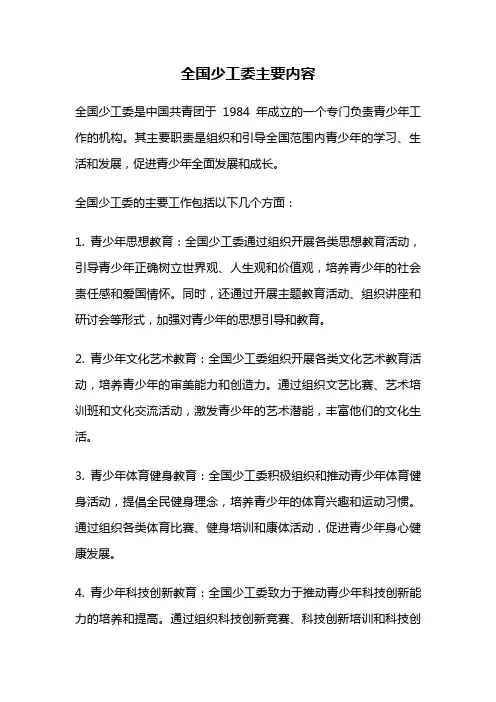 全国少工委主要内容

全国少工委是中国共青团于 1984 年成立的一个专门负责青少年工作的机构。其主要职责是组织和引导全国范围内青少年的学习、生活和发展，促进青少年全面发展和成长。

全国少工委的主要工作包括以下几个方面：

1. 青少年思想教育：全国少工委通过组织开展各类思想教育活动，引导青少年正确树立世界观、人生观和价值观，培养青少年的社会责任感和爱国情怀。同时，还通过开展主题教育活动、组织讲座和研讨会等形式，加强对青少年的思想引导和教育。

2. 青少年文化艺术教育：全国少工委组织开展各类文化艺术教育活动，培养青少年的审美能力和创造力。通过组织文艺比赛、艺术培训班和文化交流活动，激发青少年的艺术潜能，丰富他们的文化生活。

3. 青少年体育健身教育：全国少工委积极组织和推动青少年体育健身活动，提倡全民健身理念，培养青少年的体育兴趣和运动习惯。通过组织各类体育比赛、健身培训和康体活动，促进青少年身心健康发展。

4. 青少年科技创新教育：全国少工委致力于推动青少年科技创新能力的培养和提高。通过组织科技创新竞赛、科技创新培训和科技创